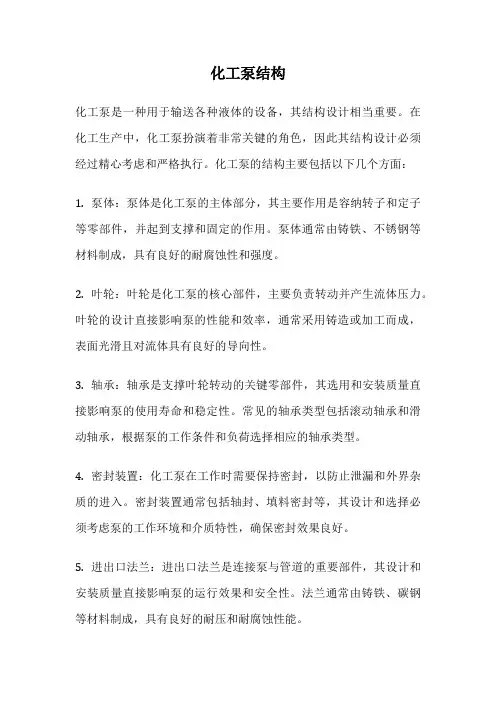 化工泵结构

化工泵是一种用于输送各种液体的设备，其结构设计相当重要。在化工生产中，化工泵扮演着非常关键的角色，因此其结构设计必须经过精心考虑和严格执行。化工泵的结构主要包括以下几个方面：

1. 泵体：泵体是化工泵的主体部分，其主要作用是容纳转子和定子等零部件，并起到支撑和固定的作用。泵体通常由铸铁、不锈钢等材料制成，具有良好的耐腐蚀性和强度。

2. 叶轮：叶轮是化工泵的核心部件，主要负责转动并产生流体压力。叶轮的设计直接影响泵的性能和效率，通常采用铸造或加工而成，表面光滑且对流体具有良好的导向性。

3. 轴承：轴承是支撑叶轮转动的关键零部件，其选用和安装质量直接影响泵的使用寿命和稳定性。常见的轴承类型包括滚动轴承和滑动轴承，根据泵的工作条件和负荷选择相应的轴承类型。

4. 密封装置：化工泵在工作时需要保持密封，以防止泄漏和外界杂质的进入。密封装置通常包括轴封、填料密封等，其设计和选择必须考虑泵的工作环境和介质特性，确保密封效果良好。

5. 进出口法兰：进出口法兰是连接泵与管道的重要部件，其设计和安装质量直接影响泵的运行效果和安全性。法兰通常由铸铁、碳钢等材料制成，具有良好的耐压和耐腐蚀性能。